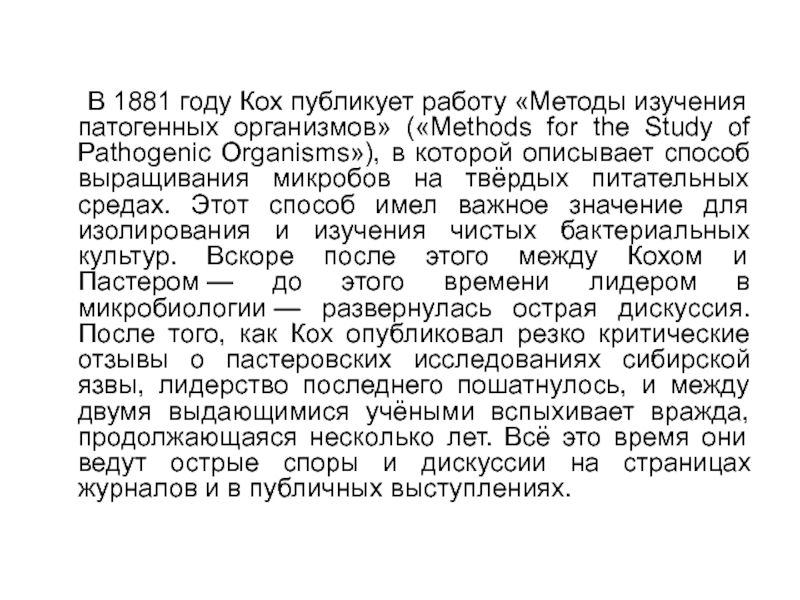 В 1881 году Кох публикует работу «Методы изучения патогенных организмов» («Methods for the Study of Pathogenic Organisms»), в которой описывает способ выращивания микробов на твёрдых питательных средах. Этот способ имел важное значение для изолирования и изучения чистых бактериальных культур. Вскоре после этого между Кохом и Пастером — до этого времени лидером в микробиологии — развернулась острая дискуссия. После того, как Кох опубликовал резко критические отзывы о пастеровских исследованиях сибирской язвы, лидерство последнего пошатнулось, и между двумя выдающимися учёными вспыхивает вражда, продолжающаяся несколько лет. Всё это время они ведут острые споры и дискуссии на страницах журналов и в публичных выступлениях.